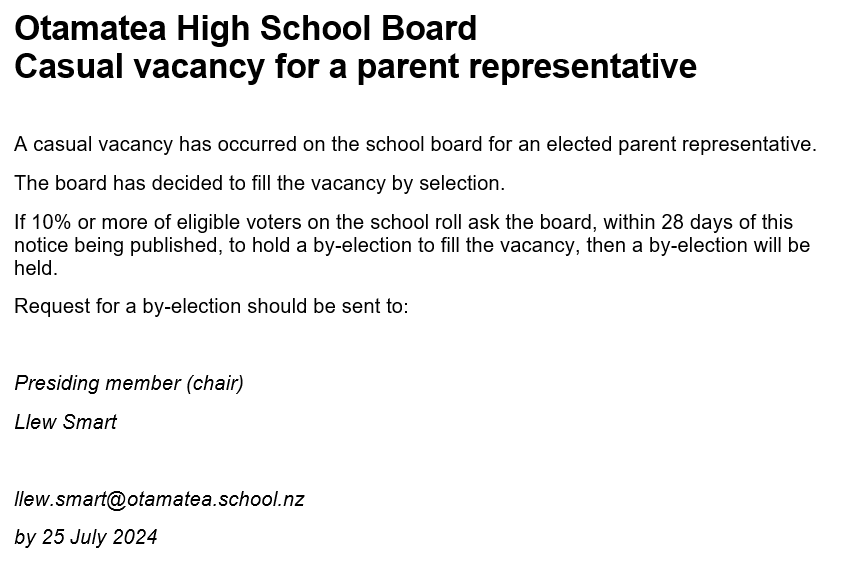 Otamatea High School Board
Casual vacancy for a parent representative

A casual vacancy has occurred on the school board for an elected parent representative.

The board has decided to fill the vacancy by selection.

If 10% or more of eligible voters on the school roll ask the board, within 28 days of this notice being published, to hold a by-election to fill the vacancy, then a by-election will be held.

Request for a by-election should be sent to:

Presiding member (chair)

Llew Smart

llew.smart@otamatea.school.nz

by 25 July 2024